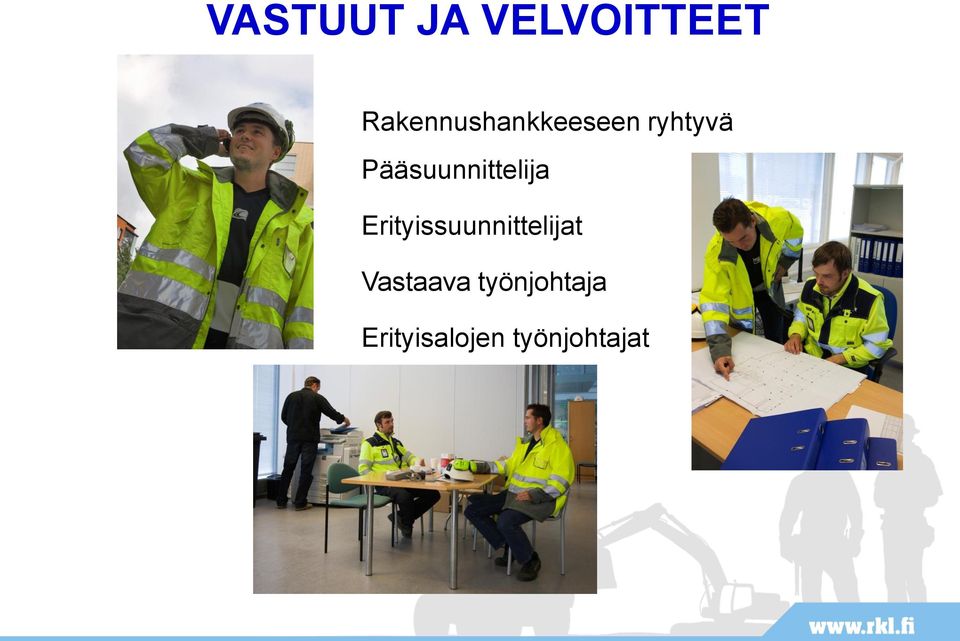 VASTUUT JA VELVOITTEET

Rakennushankkeeseen ryhtyvä

Pääsuunnittelija

Erityissuunnittelijat

Vastaava työnjohtaja

Erityisalojen työnjohtajat

www.rkl.fi